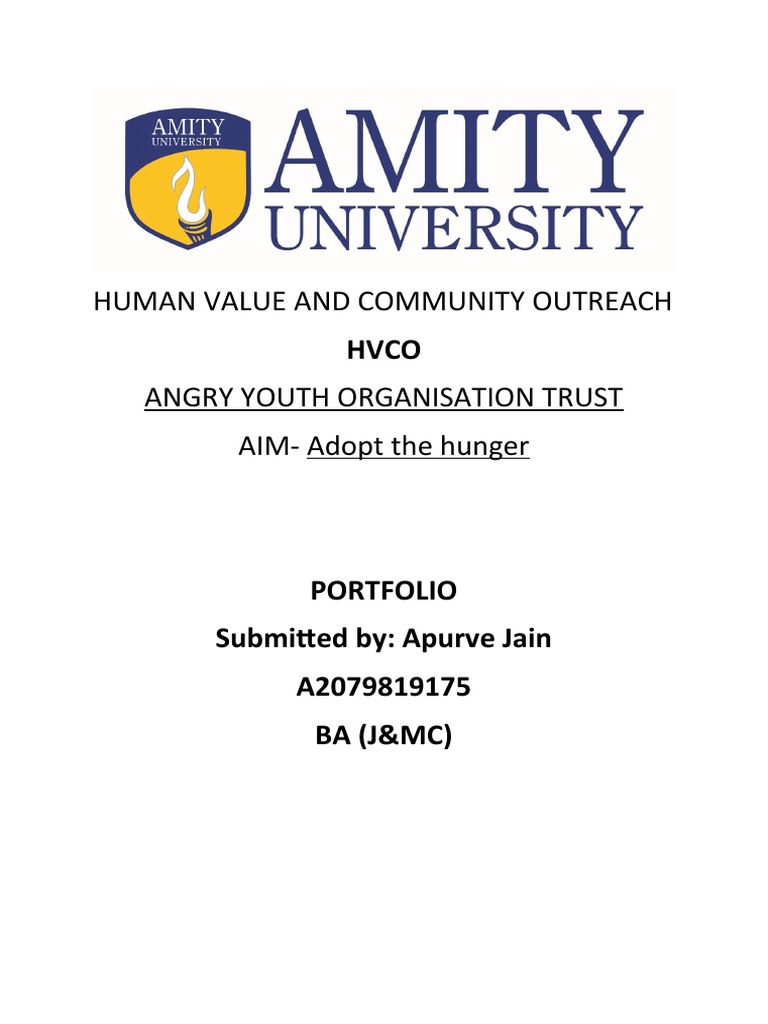 AMITY
UNIVERSITY

AMITY
UNIVERSITY

HUMAN VALUE AND COMMUNITY OUTREACH

HVCO

ANGRY YOUTH ORGANISATION TRUST

AIM- Adopt the hunger

PORTFOLIO

Submitted by: Apurve Jain

A2079819175

BA (J&MC)